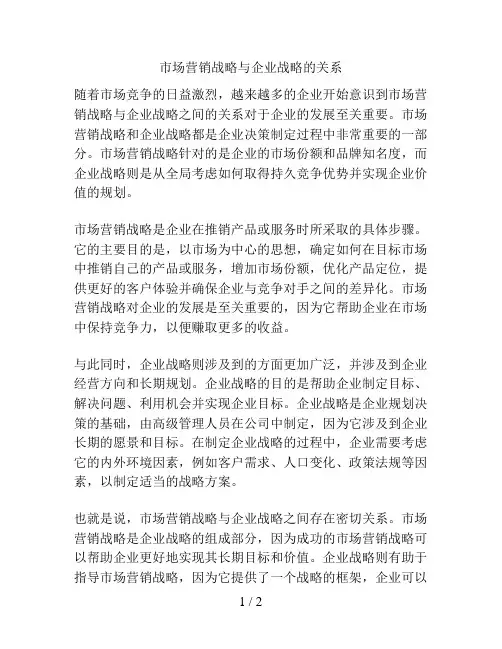 市场营销战略与企业战略的关系

随着市场竞争的日益激烈，越来越多的企业开始意识到市场营销战略与企业战略之间的关系对于企业的发展至关重要。市场营销战略和企业战略都是企业决策制定过程中非常重要的一部分。市场营销战略针对的是企业的市场份额和品牌知名度，而企业战略则是从全局考虑如何取得持久竞争优势并实现企业价值的规划。

市场营销战略是企业在推销产品或服务时所采取的具体步骤。它的主要目的是，以市场为中心的思想，确定如何在目标市场中推销自己的产品或服务，增加市场份额，优化产品定位，提供更好的客户体验并确保企业与竞争对手之间的差异化。市场营销战略对企业的发展是至关重要的，因为它帮助企业在市场中保持竞争力，以便赚取更多的收益。

与此同时，企业战略则涉及到的方面更加广泛，并涉及到企业经营方向和长期规划。企业战略的目的是帮助企业制定目标、解决问题、利用机会并实现企业目标。企业战略是企业规划决策的基础，由高级管理人员在公司中制定，因为它涉及到企业长期的愿景和目标。在制定企业战略的过程中，企业需要考虑它的内外环境因素，例如客户需求、人口变化、政策法规等因素，以制定适当的战略方案。

也就是说，市场营销战略与企业战略之间存在密切关系。市场营销战略是企业战略的组成部分，因为成功的市场营销战略可以帮助企业更好地实现其长期目标和价值。企业战略则有助于指导市场营销战略，因为它提供了一个战略的框架，企业可以

1 / 2